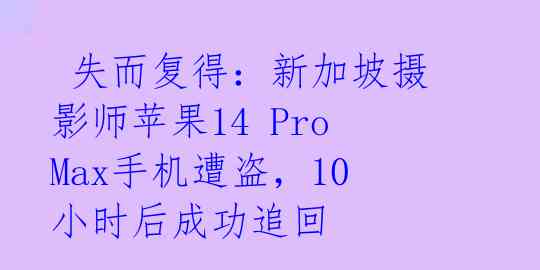 失而复得：新加坡摄影师苹果14 Pro Max手机遭盗，10小时后成功追回